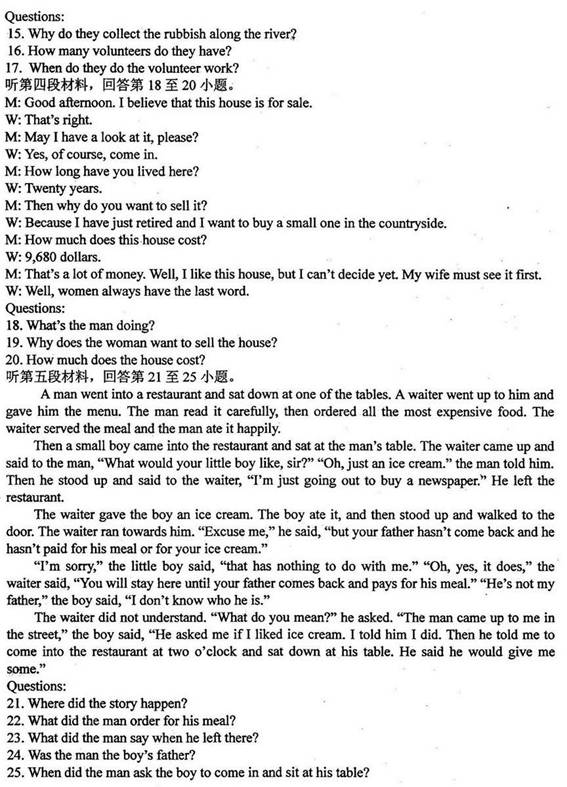 Questions:
15. Why do they collect the rubbish along the river?
16. How many volunteers do they have?
17. When do they do the volunteer work?
听第四段材料，回答第 18 至 20 小题。
M: Good afternoon. I believe that this house is for sale.
W: That's right.
M: May I have a look at it, please?
W: Yes, of course, come in.
M: How long have you lived here?
W: Twenty years.
M: Then why do you want to sell it?
W: Because I have just retired and I want to buy a small one in the countryside.
M: How much does this house cost?
W: 9,680 dollars.
M: That's a lot of money. Well, I like this house, but I can't decide yet. My wife must see it first.
W: Well, women always have the last word.
Questions:
18. What's the man doing?
19. Why does the woman want to sell the house?
20. How much does the house cost?
听第五段材料，回答第 21 至 25 小题。
A man went into a restaurant and sat down at one of the tables. A waiter went up to him and gave him the menu. The man read it carefully, then ordered all the most expensive food. The waiter served the meal and the man ate it happily.

Then a small boy came into the restaurant and sat at the man's table. The waiter came up and said to the man, "What would your little boy like, sir?" "Oh, just an ice cream." the man told him. Then he stood up and said to the waiter, "I'm just going out to buy a newspaper." He left the restaurant.

The waiter gave the boy an ice cream. The boy ate it, and then stood up and walked to the door. The waiter ran towards him. "Excuse me," he said, "but your father hasn't come back and he hasn't paid for his meal or for your ice cream."

"I'm sorry," the little boy said, "that has nothing to do with me." "Oh, yes, it does," the waiter said, "You will stay here until your father comes back and pays for his meal." "He's not my father," the boy said, "I don't know who he is."

The waiter did not understand. "What do you mean?" he asked. "The man came up to me in the street," the boy said, "He asked me if I liked ice cream. I told him I did. Then he told me to come into the restaurant at two o'clock and sat down at his table. He said he would give me some."
Questions:
21. Where did the story happen?
22. What did the man order for his meal?
23. What did the man say when he left there?
24. Was the man the boy's father?
25. When did the man ask the boy to come in and sit at his table?